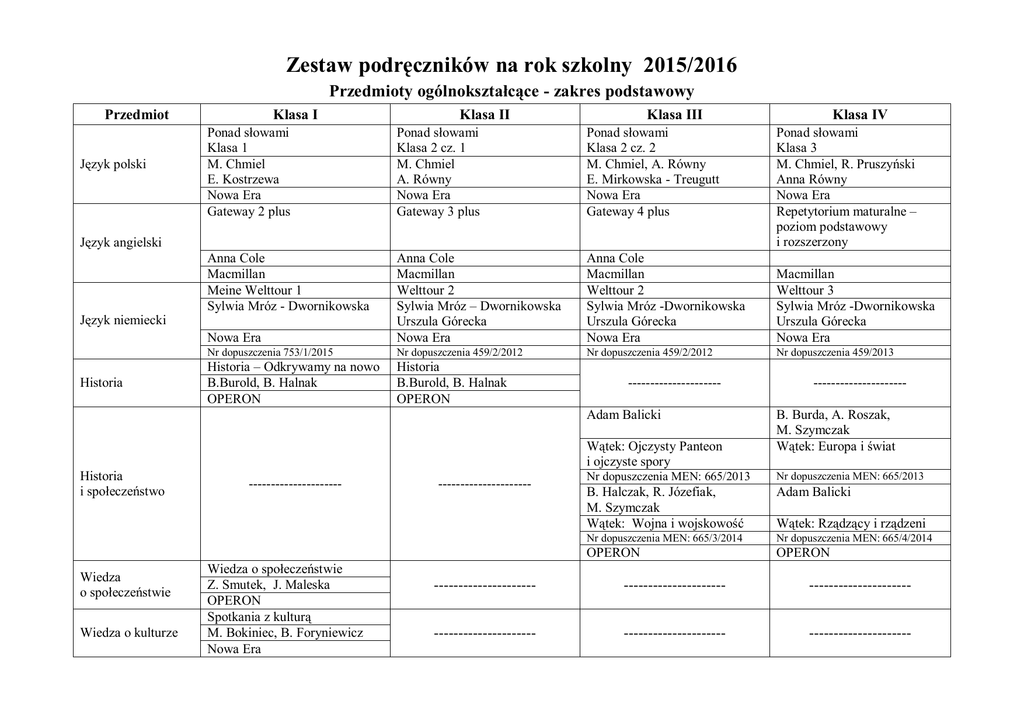 Zestaw podręczników na rok szkolny 2015/2016

Przedmioty ogólnokształcące - zakres podstawowy

| Przedmiot | Klasa I | Klasa II | Klasa III | Klasa IV |
|---|---|---|---|---|
| Język polski | Ponad słowami Klasa 1 | Ponad słowami Klasa 2 cz. 1 | Ponad słowami Klasa 2 cz. 2 | Ponad słowami Klasa 3 |
| | M. Chmiel E. Kostrzewa | M. Chmiel A. Równy | M. Chmiel, A. Równy E. Mirkowska - Treugutt | M. Chmiel, R. Pruszyński Anna Równy |
| | Nowa Era | Nowa Era | Nowa Era | Nowa Era |
| Język angielski | Gateway 2 plus | Gateway 3 plus | Gateway 4 plus | Repetytorium maturalne – poziom podstawowy i rozszerzony |
| | Anna Cole | Anna Cole | Anna Cole | |
| | Macmillan | Macmillan | Macmillan | Macmillan |
| Język niemiecki | Meine Welttour 1 | Welttour 2 | Welttour 2 | Welttour 3 |
| | Sylwia Mróz - Dwornikowska | Sylwia Mróz – Dwornikowska Urszula Górecka | Sylwia Mróz -Dwornikowska Urszula Górecka | Sylwia Mróz -Dwornikowska Urszula Górecka |
| | Nowa Era | Nowa Era | Nowa Era | Nowa Era |
| | Nr dopuszczenia 753/1/2015 | Nr dopuszczenia 459/2/2012 | Nr dopuszczenia 459/2/2012 | Nr dopuszczenia 459/2013 |
| Historia | Historia – Odkrywamy na nowo | Historia | --------------------- | --------------------- |
| | B.Burold, B. Halnak | B.Burold, B. Halnak | | |
| | OPERON | OPERON | | |
| Historia i społeczeństwo | --------------------- | --------------------- | Adam Balicki | B. Burda, A. Roszak, M. Szymczak |
| | | | Wątek: Ojczysty Panteon i ojczyste spory | Wątek: Europa i świat |
| | | | Nr dopuszczenia MEN: 665/2013 | Nr dopuszczenia MEN: 665/2013 |
| | | | B. Halczak, R. Józefiak, M. Szymczak | Adam Balicki |
| | | | Wątek: Wojna i wojskowość | Wątek: Rządzący i rządzeni |
| | | | Nr dopuszczenia MEN: 665/3/2014 | Nr dopuszczenia MEN: 665/4/2014 |
| | | | OPERON | OPERON |
| Wiedza o społeczeństwie | Wiedza o społeczeństwie | --------------------- | --------------------- | --------------------- |
| | Z. Smutek, J. Maleska | | | |
| | OPERON | | | |
| Wiedza o kulturze | Spotkania z kulturą | --------------------- | --------------------- | --------------------- |
| | M. Bokiniec, B. Foryniewicz | | | |
| | Nowa Era | | | |